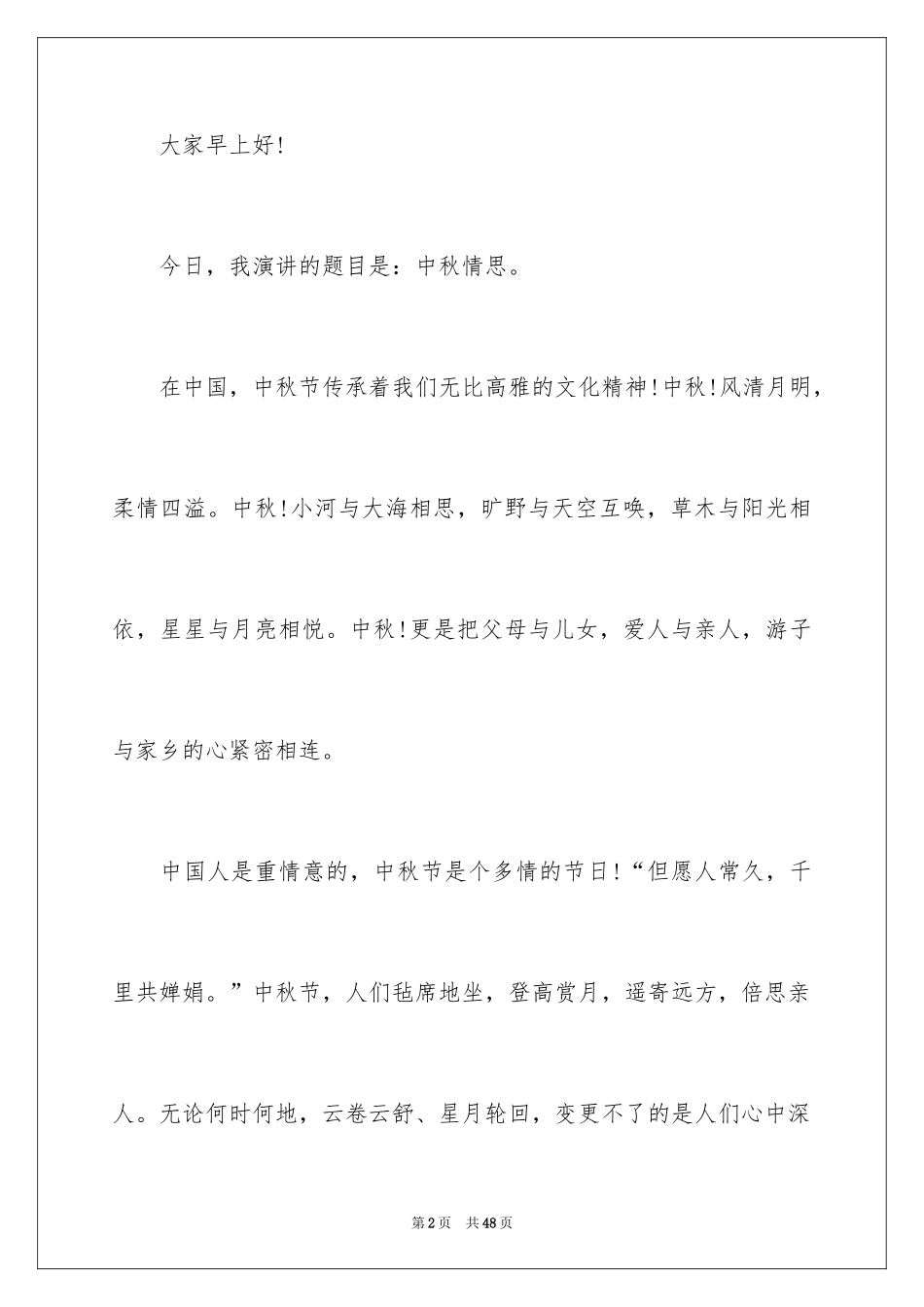 大家早上好!

今日，我演讲的题目是：中秋情思。

在中国，中秋节传承着我们无比高雅的文化精神!中秋!风清月明，柔情四溢。中秋!小河与大海相思，旷野与天空互唤，草木与阳光相依，星星与月亮相悦。中秋!更是把父母与儿女，爱人与亲人，游子与家乡的心紧密相连。

中国人是重情意的，中秋节是个多情的节日!“但愿人常久，千里共婵娟。”中秋节，人们毡席地坐，登高赏月，遥寄远方，倍思亲人。无论何时何地，云卷云舒、星月轮回，变更不了的是人们心中深

第2页　共48页